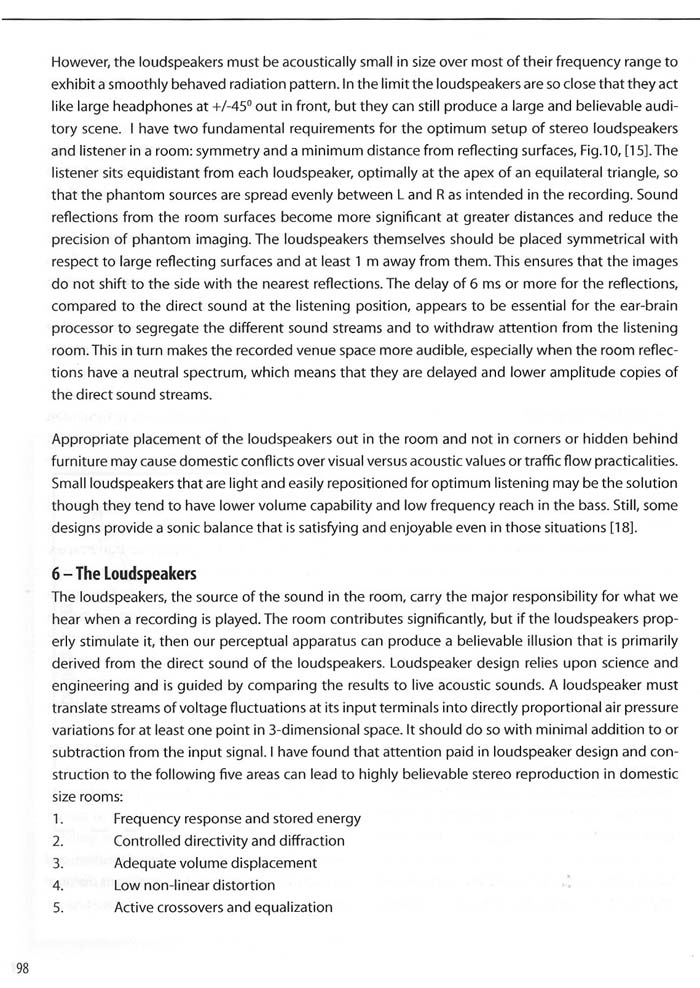 However, the loudspeakers must be acoustically small in size over most of their frequency range to exhibit a smoothly behaved radiation pattern. In the limit the loudspeakers are so close that they act like large headphones at +/-45$^0$ out in front, but they can still produce a large and believable auditory scene. I have two fundamental requirements for the optimum setup of stereo loudspeakers and listener in a room: symmetry and a minimum distance from reflecting surfaces, Fig.10, [15]. The listener sits equidistant from each loudspeaker, optimally at the apex of an equilateral triangle, so that the phantom sources are spread evenly between L and R as intended in the recording. Sound reflections from the room surfaces become more significant at greater distances and reduce the precision of phantom imaging. The loudspeakers themselves should be placed symmetrical with respect to large reflecting surfaces and at least 1 m away from them. This ensures that the images do not shift to the side with the nearest reflections. The delay of 6 ms or more for the reflections, compared to the direct sound at the listening position, appears to be essential for the ear-brain processor to segregate the different sound streams and to withdraw attention from the listening room. This in turn makes the recorded venue space more audible, especially when the room reflections have a neutral spectrum, which means that they are delayed and lower amplitude copies of the direct sound streams.

Appropriate placement of the loudspeakers out in the room and not in corners or hidden behind furniture may cause domestic conflicts over visual versus acoustic values or traffic flow practicalities. Small loudspeakers that are light and easily repositioned for optimum listening may be the solution though they tend to have lower volume capability and low frequency reach in the bass. Still, some designs provide a sonic balance that is satisfying and enjoyable even in those situations [18].

6 – The Loudspeakers
The loudspeakers, the source of the sound in the room, carry the major responsibility for what we hear when a recording is played. The room contributes significantly, but if the loudspeakers properly stimulate it, then our perceptual apparatus can produce a believable illusion that is primarily derived from the direct sound of the loudspeakers. Loudspeaker design relies upon science and engineering and is guided by comparing the results to live acoustic sounds. A loudspeaker must translate streams of voltage fluctuations at its input terminals into directly proportional air pressure variations for at least one point in 3-dimensional space. It should do so with minimal addition to or subtraction from the input signal. I have found that attention paid in loudspeaker design and construction to the following five areas can lead to highly believable stereo reproduction in domestic size rooms:
1. Frequency response and stored energy
2. Controlled directivity and diffraction
3. Adequate volume displacement
4. Low non-linear distortion
5. Active crossovers and equalization

98